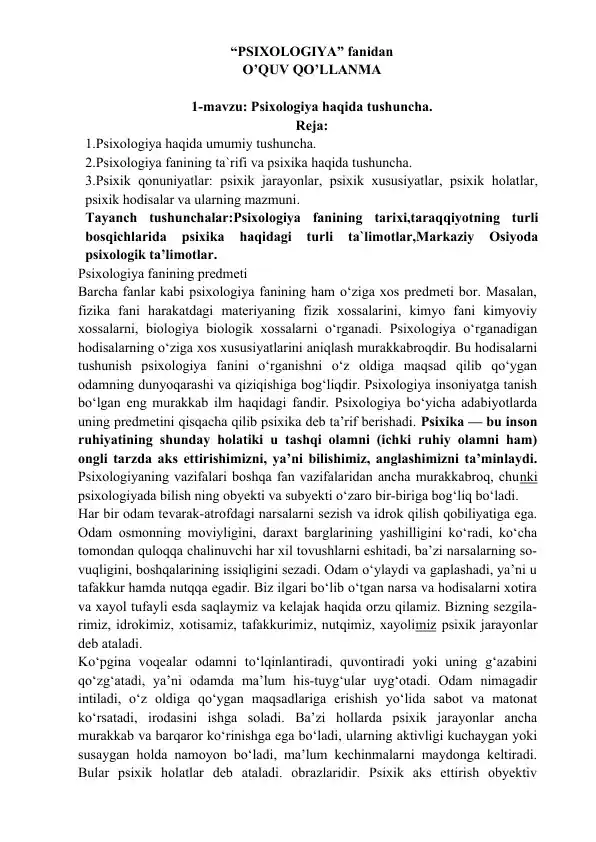 “PSIXOLOGIYA” fanidan
O’QUV QO’LLANMA

1-mavzu: Psixologiya haqida tushuncha.
Reja:
1.Psixologiya haqida umumiy tushuncha.
2.Psixologiya fanining ta`rifi va psixika haqida tushuncha.
3.Psixik qonuniyatlar: psixik jarayonlar, psixik xususiyatlar, psixik holatlar, psixik hodisalar va ularning mazmuni.
Tayanch tushunchalar:Psixologiya fanining tarixi,taraqqiyotning turli bosqichlarida psixika haqidagi turli ta`limotlar,Markaziy Osiyoda psixologik ta’limotlar.
Psixologiya fanining predmeti
Barcha fanlar kabi psixologiya fanining ham o‘ziga xos predmeti bor. Masalan, fizika fani harakatdagi materiyaning fizik xossalarini, kimyo fani kimyoviy xossalarni, biologiya biologik xossalarni o‘rganadi. Psixologiya o‘rganadigan hodisalarning o‘ziga xos xususiyatlarini aniqlash murakkabroqdir. Bu hodisalarni tushunish psixologiya fanini o‘rganishni o‘z oldiga maqsad qilib qo‘ygan odamning dunyoqarashi va qiziqishiga bog‘liqdir. Psixologiya insoniyatga tanish bo‘lgan eng murakkab ilm haqidagi fandir. Psixologiya bo‘yicha adabiyotlarda uning predmetini qisqacha qilib psixika deb ta’rif berishadi. Psixika — bu inson ruhiyatining shunday holatiki u tashqi olamni (ichki ruhiy olamni ham) ongli tarzda aks ettirishimizni, ya’ni bilishimiz, anglashimizni ta’minlaydi. Psixologiyaning vazifalari boshqa fan vazifalaridan ancha murakkabroq, chunki psixologiyada bilish ning obyekti va subyekti o‘zaro bir-biriga bog‘liq bo‘ladi.
Har bir odam tevarak-atrofdagi narsalarni sezish va idrok qilish qobiliyatiga ega. Odam osmonning moviyligini, daraxt barglarining yashilligini ko‘radi, ko‘cha tomondan quloqqa chalinuvchi har xil tovushlarni eshitadi, ba’zi narsalarning sovuqligini, boshqalarining issiqligini sezadi. Odam o‘ylaydi va gaplashadi, ya’ni u tafakkur hamda nutqqa egadir. Biz ilgari bo‘lib o‘tgan narsa va hodisalarni xotira va xayol tufayli esda saqlaymiz va kelajak haqida orzu qilamiz. Bizning sezgilarimiz, idrokimiz, xotisamiz, tafakkurimiz, nutqimiz, xayolimiz psixik jarayonlar deb ataladi.
Ko‘pgina voqealar odamni to‘lqinlantiradi, quvontiradi yoki uning g‘azabini qo‘zg‘atadi, ya’ni odamda ma’lum his-tuyg‘ular uyg‘otadi. Odam nimagadir intiladi, o‘z oldiga qo‘ygan maqsadlariga erishish yo‘lida sabot va matonat ko‘rsatadi, irodasini ishga soladi. Ba’zi hollarda psixik jarayonlar ancha murakkab va barqaror ko‘rinishga ega bo‘ladi, ularning aktivligi kuchaygan yoki susaygan holda namoyon bo‘ladi, ma’lum kechinmalarni maydonga keltiradi. Bular psixik holatlar deb ataladi. obrazlaridir. Psixik aks ettirish obyektiv